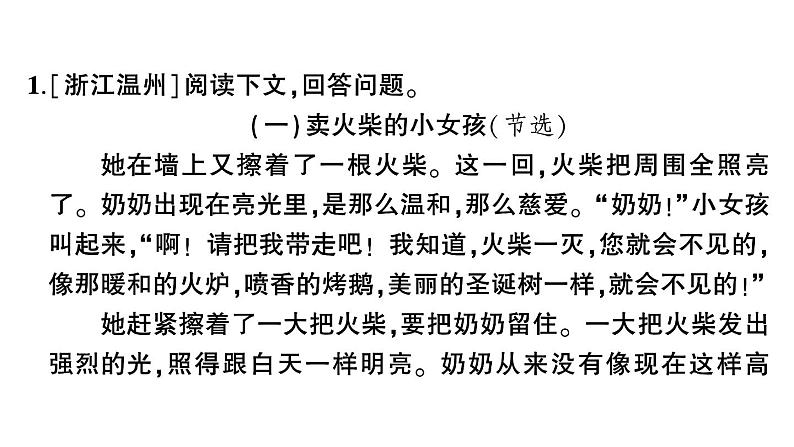 1.［浙江温州］阅读下文，回答问题。

（一）卖火柴的小女孩（节选）

她在墙上又擦着了一根火柴。这一回，火柴把周围全照亮了。奶奶出现在亮光里，是那么温和，那么慈爱。“奶奶！”小女孩叫起来，“啊！请把我带走吧！我知道，火柴一灭，您就会不见的，像那暖和的火炉，喷香的烤鹅，美丽的圣诞树一样，就会不见的！”

她赶紧擦着了一大把火柴，要把奶奶留住。一大把火柴发出强烈的光，照得跟白天一样明亮。奶奶从来没有像现在这样高